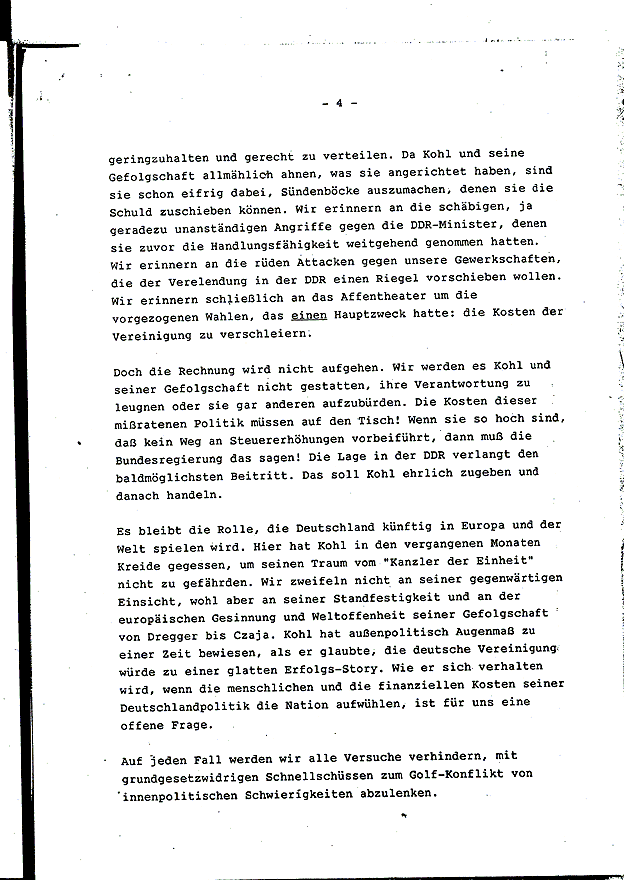 - 4 -

geringzuhalten und gerecht zu verteilen. Da Kohl und seine Gefolgschaft allmählich ahnen, was sie angerichtet haben, sind sie schon eifrig dabei, Sündenböcke auszumachen, denen sie die Schuld zuschieben können. Wir erinnern an die schäbigen, ja geradezu unanständigen Angriffe gegen die DDR-Minister, denen sie zuvor die Handlungsfähigkeit weitgehend genommen hatten. Wir erinnern an die rüden Attacken gegen unsere Gewerkschaften, die der Verelendung in der DDR einen Riegel vorschieben wollen. Wir erinnern schließlich an das Affentheater um die vorgezogenen Wahlen, das einen Hauptzweck hatte: die Kosten der Vereinigung zu verschleiern.

Doch die Rechnung wird nicht aufgehen. Wir werden es Kohl und seiner Gefolgschaft nicht gestatten, ihre Verantwortung zu leugnen oder sie gar anderen aufzubürden. Die Kosten dieser mißratenen Politik müssen auf den Tisch! Wenn sie so hoch sind, daß kein Weg an Steuererhöhungen vorbeiführt, dann muß die Bundesregierung das sagen! Die Lage in der DDR verlangt den baldmöglichsten Beitritt. Das soll Kohl ehrlich zugeben und danach handeln.

Es bleibt die Rolle, die Deutschland künftig in Europa und der Welt spielen wird. Hier hat Kohl in den vergangenen Monaten Kreide gegessen, um seinen Traum vom "Kanzler der Einheit" nicht zu gefährden. Wir zweifeln nicht an seiner gegenwärtigen Einsicht, wohl aber an seiner Standfestigkeit und an der europäischen Gesinnung und Weltoffenheit seiner Gefolgschaft von Dregger bis Czaja. Kohl hat außenpolitisch Augenmaß zu einer Zeit bewiesen, als er glaubte, die deutsche Vereinigung würde zu einer glatten Erfolgs-Story. Wie er sich verhalten wird, wenn die menschlichen und die finanziellen Kosten seiner Deutschlandpolitik die Nation aufwühlen, ist für uns eine offene Frage.

Auf jeden Fall werden wir alle Versuche verhindern, mit grundgesetzwidrigen Schnellschüssen zum Golf-Konflikt von innenpolitischen Schwierigkeiten abzulenken.